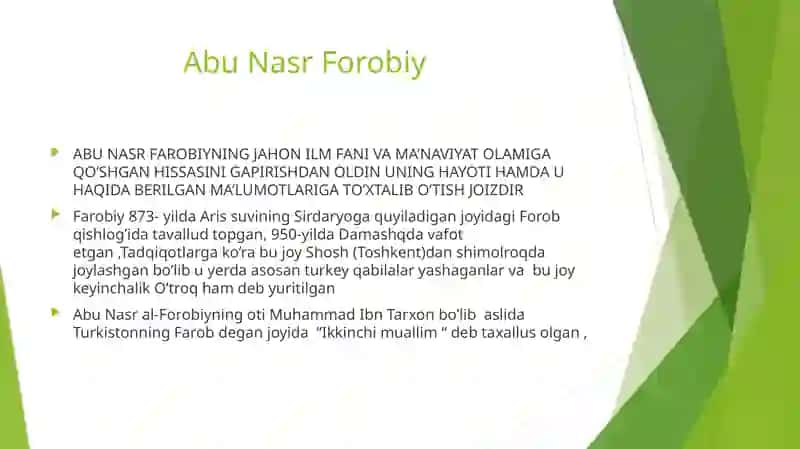 Abu Nasr Forobiy

ABU NASR FAROBIYNING JAHON ILM FANI VA MA'NAVIYAT OLAMIGA QO'SHGAN HISSASINI GAPIRISHDAN OLDIN UNING HAYOTI HAMDA U HAQIDA BERILGAN MA'LUMOTLARIGA TO'XTALIB O'TISH JOIZDIR

Farobiy 873- yilda Aris suvining Sirdaryoga quyiladigan joyidagi Forob qishlog'ida tavallud topgan, 950-yilda Damashqda vafot etgan ,Tadqiqotlarga ko'ra bu joy Shosh (Toshkent)dan shimolroqda joylashgan bo'lib u yerda asosan turkey qabilalar yashaganlar va bu joy keyinchalik O'troq ham deb yuritilgan

Abu Nasr al-Forobiyning oti Muhammad Ibn Tarxon bo'lib aslida Turkistonning Farob degan joyida "Ikkinchi muallim " deb taxallus olgan ,